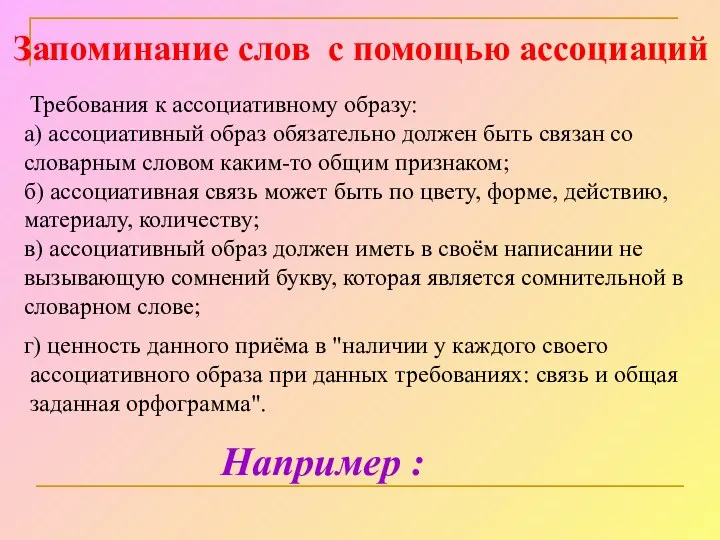 Запоминание слов  с помощью ассоциаций

Требования к ассоциативному образу:
а) ассоциативный образ обязательно должен быть связан со словарным словом каким-то общим признаком;
б) ассоциативная связь может быть по цвету, форме, действию, материалу, количеству;
в) ассоциативный образ должен иметь в своём написании не вызывающую сомнений букву, которая является сомнительной в словарном слове;

г) ценность данного приёма в "наличии у каждого своего ассоциативного образа при данных требованиях: связь и общая заданная орфограмма".

Например :